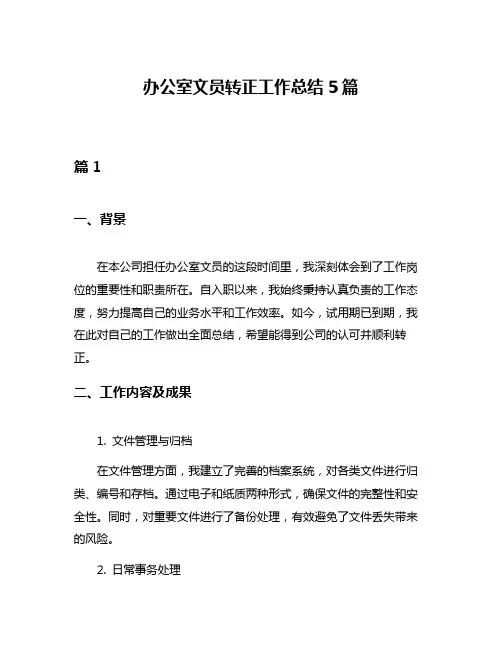 办公室文员转正工作总结 5 篇

篇 1

一、背景

在本公司担任办公室文员的这段时间里，我深刻体会到了工作岗位的重要性和职责所在。自入职以来，我始终秉持认真负责的工作态度，努力提高自己的业务水平和工作效率。如今，试用期已到期，我在此对自己的工作做出全面总结，希望能得到公司的认可并顺利转正。

二、工作内容及成果

1. 文件管理与归档

在文件管理方面，我建立了完善的档案系统，对各类文件进行归类、编号和存档。通过电子和纸质两种形式，确保文件的完整性和安全性。同时，对重要文件进行了备份处理，有效避免了文件丢失带来的风险。

2. 日常事务处理